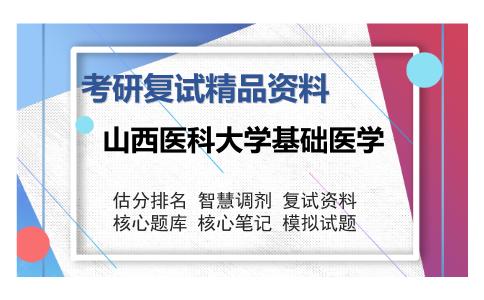 考研复试精品资料

山西医科大学基础医学

估分排名 智慧调剂 复试资料
核心题库 核心笔记 模拟试题